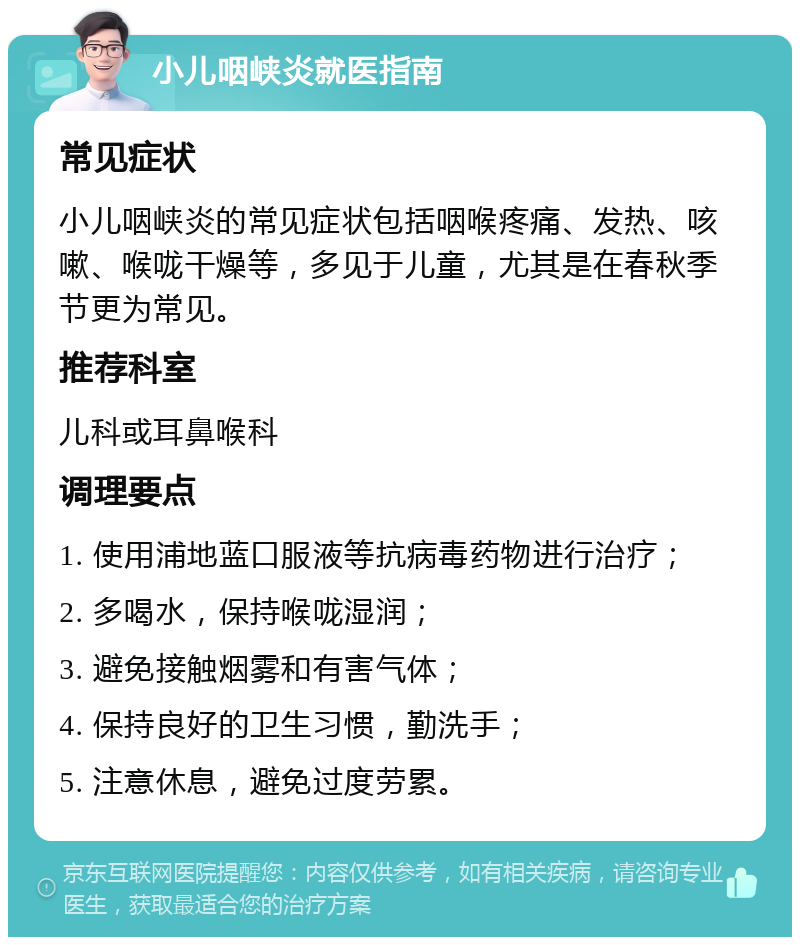 小儿咽峡炎就医指南

常见症状

小儿咽峡炎的常见症状包括咽喉疼痛、发热、咳嗽、喉咙干燥等，多见于儿童，尤其是在春秋季节更为常见。

推荐科室

儿科或耳鼻喉科

调理要点

1. 使用浦地蓝口服液等抗病毒药物进行治疗；
2. 多喝水，保持喉咙湿润；
3. 避免接触烟雾和有害气体；
4. 保持良好的卫生习惯，勤洗手；
5. 注意休息，避免过度劳累。

京东互联网医院提醒您：内容仅供参考，如有相关疾病，请咨询专业医生，获取最适合您的治疗方案